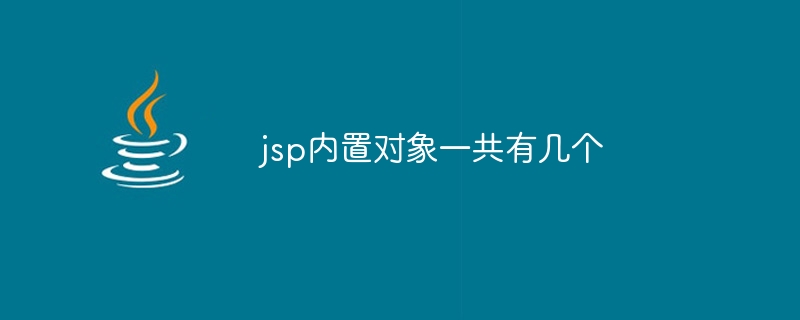 jsp内置对象一共有几个